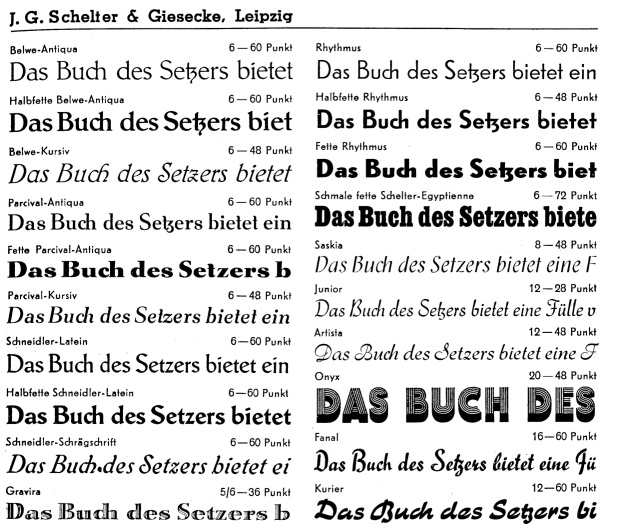 J. G. Schelter & Giesecke, Leipzig

Belwe-Antiqua 6—60 Punkt
Das Buch des Setzers bietet

Halbfette Belwe-Antiqua 6—60 Punkt
Das Buch des Setzers biet

Belwe-Kursiv 6—48 Punkt
Das Buch des Setzers bietet

Parcival-Antiqua 6—60 Punkt
Das Buch des Setzers bietet ein

Fette Parcival-Antiqua 6—60 Punkt
Das Buch des Setzers b

Parcival-Kursiv 6—48 Punkt
Das Buch des Setzers bietet ein

Schneidler-Latein 6—60 Punkt
Das Buch des Setzers bietet ein

Halbfette Schneidler-Latein 6—60 Punkt
Das Buch des Setzers bietet

Schneidler-Schrägschrift 6—60 Punkt
Das Buch des Setzers bietet ei

Gravira 5/6—36 Punkt
Das Buch des Setzers b

Rhythmus 6—60 Punkt
Das Buch des Setzers bietet ein

Halbfette Rhythmus 6—48 Punkt
Das Buch des Setzers bietet

Fette Rhythmus 6—60 Punkt
Das Buch des Setzers biet

Schmale fette Schelter-Egyptienne 6—72 Punkt
Das Buch des Setzers biete

Saskia 8—48 Punkt
Das Buch des Setzers bietet eine F

Junior 12—28 Punkt
Das Buch des Setzers bietet eine Fülle v

Artista 12—48 Punkt
Das Buch des Setzers bietet eine F

Onyx 20—48 Punkt
DAS BUCH DES

Fanal 16—60 Punkt
Das Buch des Setzers bietet eine Fü

Kurier 12—60 Punkt
Das Buch des Setzers bi